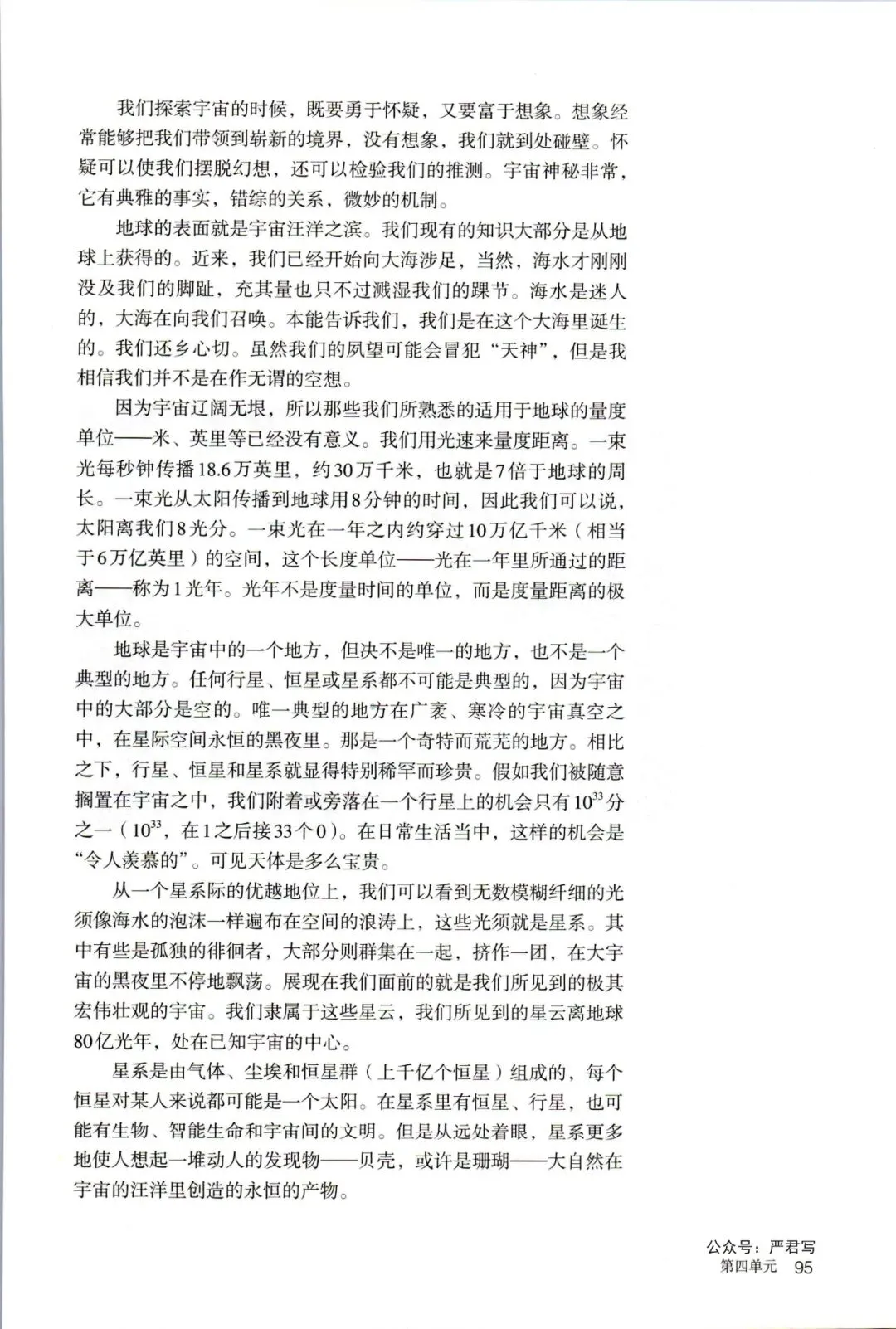 我们探索宇宙的时候，既要勇于怀疑，又要富于想象。想象经常能够把我们带领到崭新的境界，没有想象，我们就到处碰壁。怀疑可以使我们摆脱幻想，还可以检验我们的推测。宇宙神秘非常，它有典雅的事实，错综的关系，微妙的机制。

地球的表面就是宇宙汪洋之滨。我们现有的知识大部分是从地球上获得的。近来，我们已经开始向大海涉足，当然，海水才刚刚没及我们的脚趾，充其量也只不过溅湿我们的踝节。海水是迷人的，大海在向我们召唤。本能告诉我们，我们是在这个大海里诞生的。我们还乡心切。虽然我们的夙望可能会冒犯“天神”，但是我相信我们并不是在作无谓的空想。

因为宇宙辽阔无垠，所以那些我们所熟悉的适用于地球的量度单位——米、英里等已经没有意义。我们用光速来量度距离。一束光每秒钟传播18.6万英里，约30万千米，也就是7倍于地球的周长。一束光从太阳传播到地球用8分钟的时间，因此我们可以说，太阳离我们8光分。一束光在一年之内约穿过10万亿千米（相当于6万亿英里）的空间，这个长度单位——光在一年里所通过的距离——称为1光年。光年不是度量时间的单位，而是度量距离的极大单位。

地球是宇宙中的一个地方，但决不是唯一的地方，也不是一个典型的地方。任何行星、恒星或星系都不可能是典型的，因为宇宙中的大部分是空的。唯一典型的地方在广袤、寒冷的宇宙真空之中，在星际空间永恒的黑夜里。那是一个奇特而荒芜的地方。相比之下，行星、恒星和星系就显得特别稀罕而珍贵。假如我们被随意搁置在宇宙之中，我们附着或旁落在一个行星上的机会只有$10^{33}$分之一（$10^{33}$，在1之后接33个0）。在日常生活当中，这样的机会是“令人羡慕的”。可见天体是多么宝贵。

从一个星系际的优越地位上，我们可以看到无数模糊纤细的光须像海水的泡沫一样遍布在空间的浪涛上，这些光须就是星系。其中有些是孤独的徘徊者，大部分则群集在一起，挤作一团，在大宇宙的黑夜里不停地飘荡。展现在我们面前的就是我们所见到的极其宏伟壮观的宇宙。我们隶属于这些星云，我们所见到的星云离地球80亿光年，处在已知宇宙的中心。

星系是由气体、尘埃和恒星群（上千亿个恒星）组成的，每个恒星对某人来说都可能是一个太阳。在星系里有恒星、行星，也可能有生物、智能生命和宇宙间的文明。但是从远处着眼，星系更多地使人想起一堆动人的发现物——贝壳，或许是珊瑚——大自然在宇宙的汪洋里创造的永恒的产物。

公众号：严君写
第四单元 95